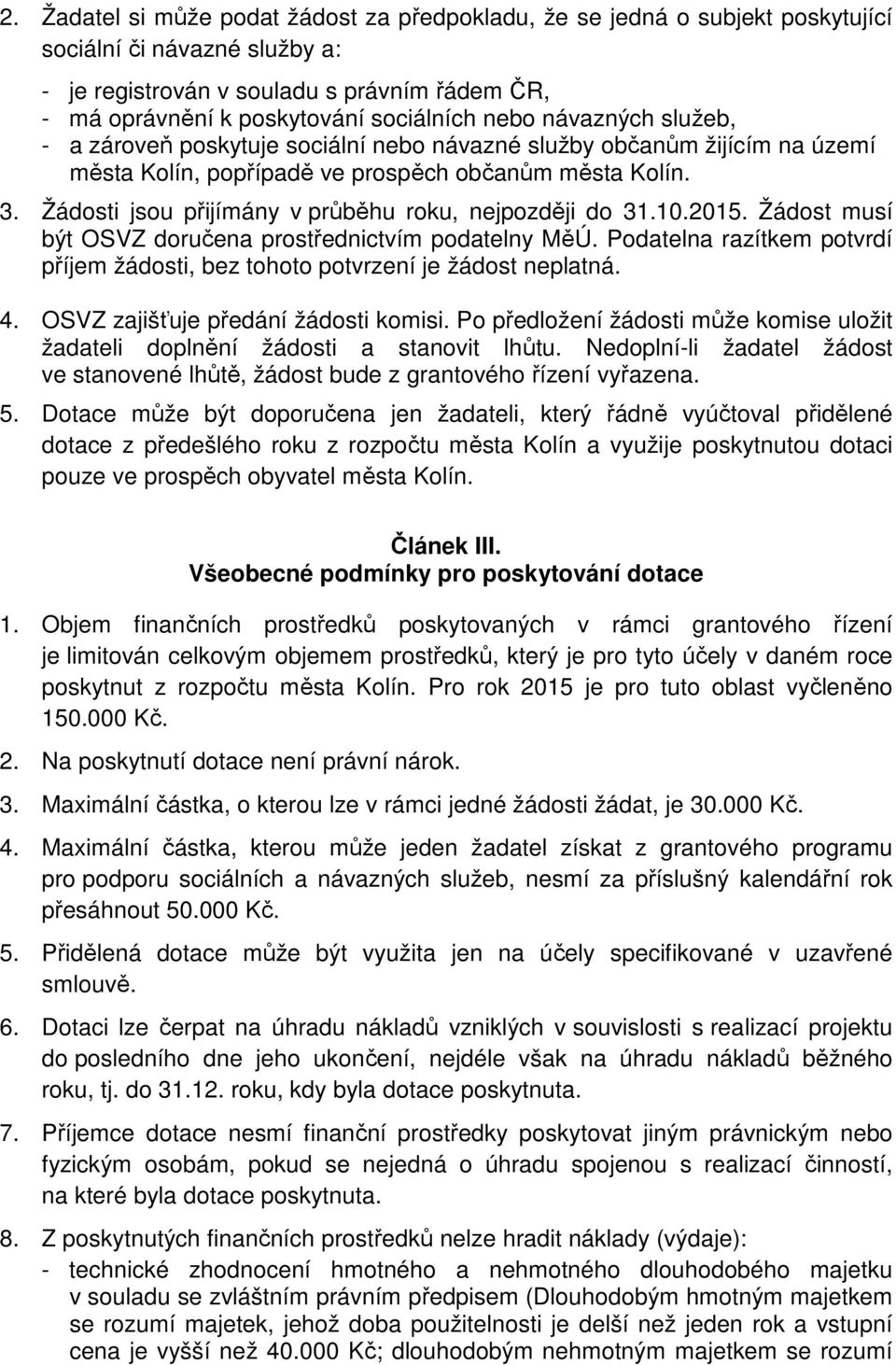 2. Žadatel si může podat žádost za předpokladu, že se jedná o subjekt poskytující sociální či návazné služby a:

- je registrován v souladu s právním řádem ČR,
- má oprávnění k poskytování sociálních nebo návazných služeb,
- a zároveň poskytuje sociální nebo návazné služby občanům žijícím na území města Kolín, popřípadě ve prospěch občanům města Kolín.

3. Žádosti jsou přijímány v průběhu roku, nejpozději do 31.10.2015. Žádost musí být OSVZ doručena prostřednictvím podatelny MěÚ. Podatelna razítkem potvrdí příjem žádosti, bez tohoto potvrzení je žádost neplatná.

4. OSVZ zajišťuje předání žádosti komisi. Po předložení žádosti může komise uložit žadateli doplnění žádosti a stanovit lhůtu. Nedoplní-li žadatel žádost ve stanovené lhůtě, žádost bude z grantového řízení vyřazena.

5. Dotace může být doporučena jen žadateli, který řádně vyúčtoval přidělené dotace z předešlého roku z rozpočtu města Kolín a využije poskytnutou dotaci pouze ve prospěch obyvatel města Kolín.

Článek III.
Všeobecné podmínky pro poskytování dotace

1. Objem finančních prostředků poskytovaných v rámci grantového řízení je limitován celkovým objemem prostředků, který je pro tyto účely v daném roce poskytnut z rozpočtu města Kolín. Pro rok 2015 je pro tuto oblast vyčleněno 150.000 Kč.

2. Na poskytnutí dotace není právní nárok.

3. Maximální částka, o kterou lze v rámci jedné žádosti žádat, je 30.000 Kč.

4. Maximální částka, kterou může jeden žadatel získat z grantového programu pro podporu sociálních a návazných služeb, nesmí za příslušný kalendářní rok přesáhnout 50.000 Kč.

5. Přidělená dotace může být využita jen na účely specifikované v uzavřené smlouvě.

6. Dotaci lze čerpat na úhradu nákladů vzniklých v souvislosti s realizací projektu do posledního dne jeho ukončení, nejdéle však na úhradu nákladů běžného roku, tj. do 31.12. roku, kdy byla dotace poskytnuta.

7. Příjemce dotace nesmí finanční prostředky poskytovat jiným právnickým nebo fyzickým osobám, pokud se nejedná o úhradu spojenou s realizací činností, na které byla dotace poskytnuta.

8. Z poskytnutých finančních prostředků nelze hradit náklady (výdaje):

- technické zhodnocení hmotného a nehmotného dlouhodobého majetku v souladu se zvláštním právním předpisem (Dlouhodobým hmotným majetkem se rozumí majetek, jehož doba použitelnosti je delší než jeden rok a vstupní cena je vyšší než 40.000 Kč; dlouhodobým nehmotným majetkem se rozumí